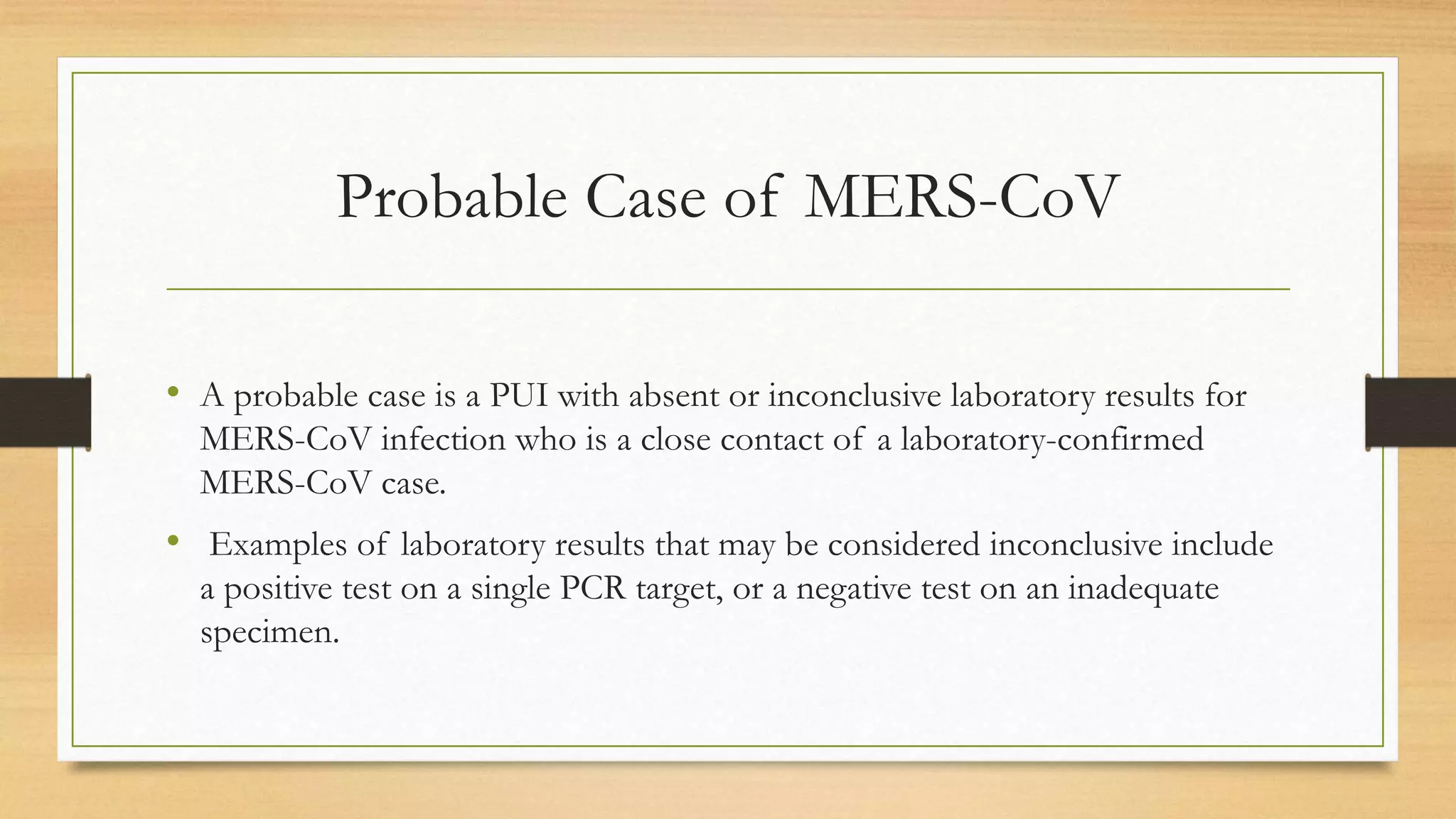 Probable Case of MERS-CoV

• A probable case is a PUI with absent or inconclusive laboratory results for MERS-CoV infection who is a close contact of a laboratory-confirmed MERS-CoV case.

• Examples of laboratory results that may be considered inconclusive include a positive test on a single PCR target, or a negative test on an inadequate specimen.